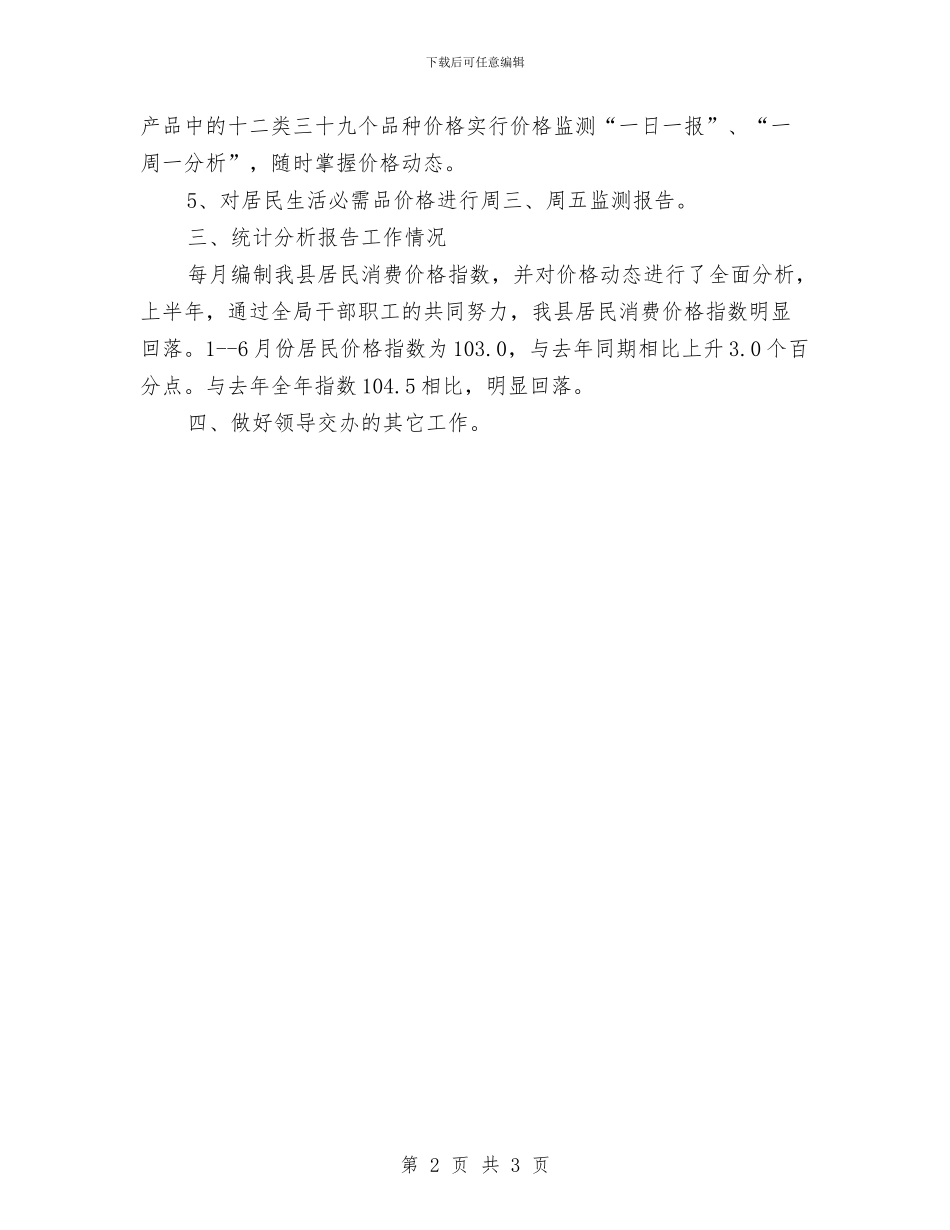 下载后可任意编辑

产品中的十二类三十九个品种价格实行价格监测“一日一报”、“一周一分析”，随时掌握价格动态。

5、对居民生活必需品价格进行周三、周五监测报告。

三、统计分析报告工作情况

每月编制我县居民消费价格指数，并对价格动态进行了全面分析，上半年，通过全局干部职工的共同努力，我县居民消费价格指数明显回落。1--6月份居民价格指数为103.0，与去年同期相比上升3.0个百分点。与去年全年指数104.5相比，明显回落。

四、做好领导交办的其它工作。

第 2 页 共 3 页